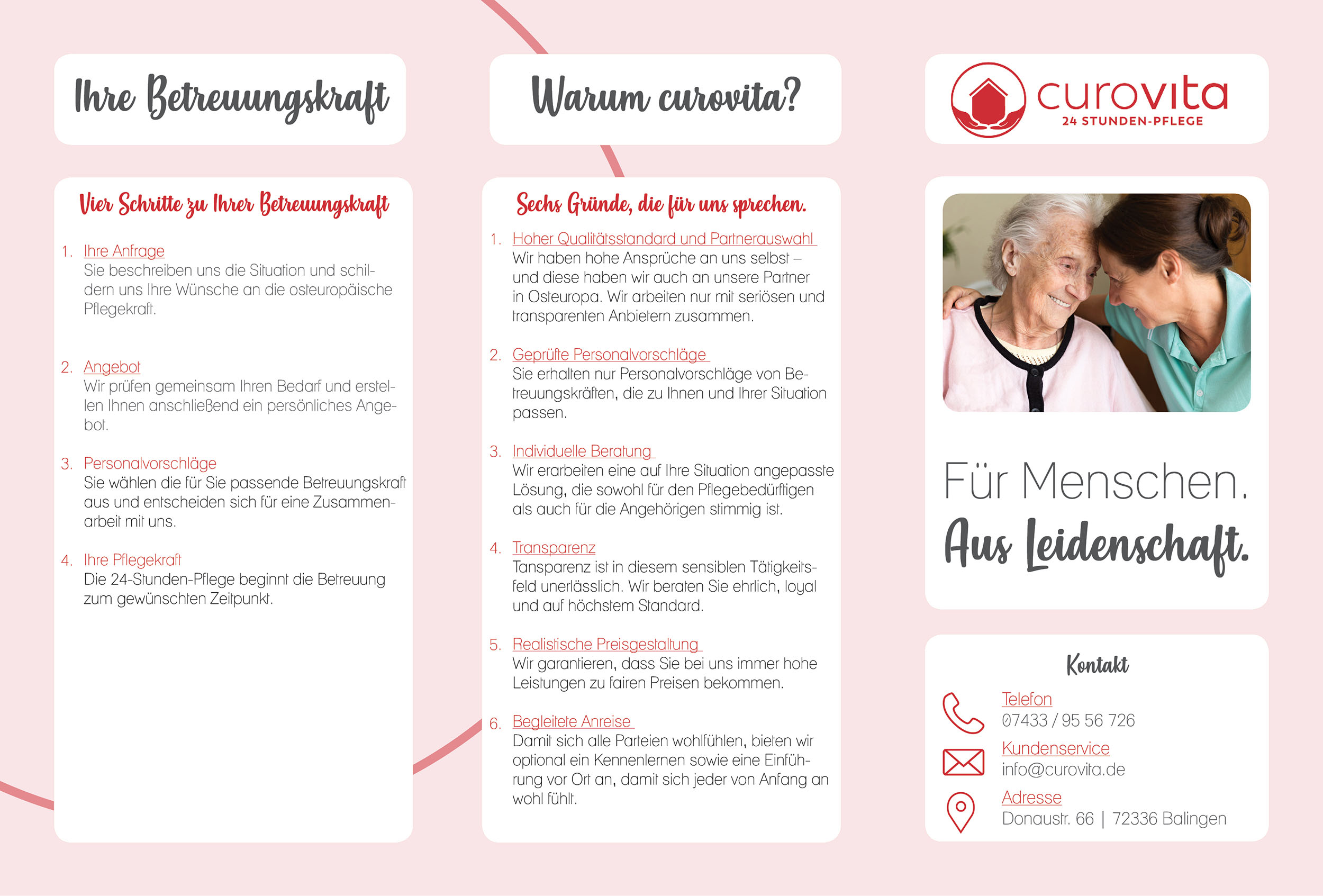 Ihre Betreuungskraft

Vier Schritte zu Ihrer Betreuungskraft

1. Ihre Anfrage
Sie beschreiben uns die Situation und schildern uns Ihre Wünsche an die osteuropäische Pflegekraft.

2. Angebot
Wir prüfen gemeinsam Ihren Bedarf und erstellen Ihnen anschließend ein persönliches Angebot.

3. Personalvorschläge
Sie wählen die für Sie passende Betreuungskraft aus und entscheiden sich für eine Zusammenarbeit mit uns.

4. Ihre Pflegekraft
Die 24-Stunden-Pflege beginnt die Betreuung zum gewünschten Zeitpunkt.

Warum curovita?

Sechs Gründe, die für uns sprechen.

1. Hoher Qualitätsstandard und Partnerauswahl
Wir haben hohe Ansprüche an uns selbst – und diese haben wir auch an unsere Partner in Osteuropa. Wir arbeiten nur mit seriösen und transparenten Anbietern zusammen.

2. Geprüfte Personalvorschläge
Sie erhalten nur Personalvorschläge von Betreuungskräften, die zu Ihnen und Ihrer Situation passen.

3. Individuelle Beratung
Wir erarbeiten eine auf Ihre Situation angepasste Lösung, die sowohl für den Pflegebedürftigen als auch für die Angehörigen stimmig ist.

4. Transparenz
Tansparenz ist in diesem sensiblen Tätigkeitsfeld unerlässlich. Wir beraten Sie ehrlich, loyal und auf höchstem Standard.

5. Realistische Preisgestaltung
Wir garantieren, dass Sie bei uns immer hohe Leistungen zu fairen Preisen bekommen.

6. Begleitete Anreise
Damit sich alle Parteien wohlfühlen, bieten wir optional ein Kennenlernen sowie eine Einführung vor Ort an, damit sich jeder von Anfang an wohl fühlt.

curovita
24 STUNDEN-PFLEGE

Für Menschen.
Aus Leidenschaft.

Kontakt
Telefon
07433 / 95 56 726
Kundenservice
info@curovita.de
Adresse
Donaustr. 66 | 72336 Balingen